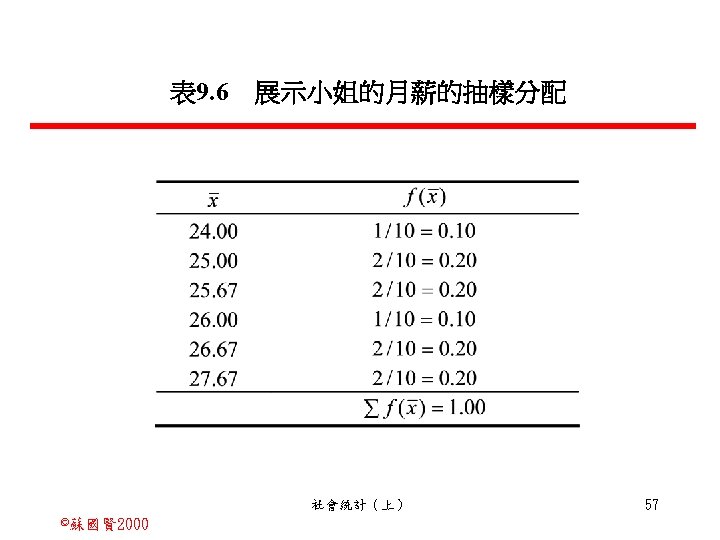 表9.6　展示小姐的月薪的抽樣分配

| $\bar{x}$ | $f(\bar{x})$ |
|---|---|
| 24.00 | $1/10 = 0.10$ |
| 25.00 | $2/10 = 0.20$ |
| 25.67 | $2/10 = 0.20$ |
| 26.00 | $1/10 = 0.10$ |
| 26.67 | $2/10 = 0.20$ |
| 27.67 | $2/10 = 0.20$ |
| | $\sum f(\bar{x}) = 1.00$ |

社會統計（上）

57

©蘇國賢2000